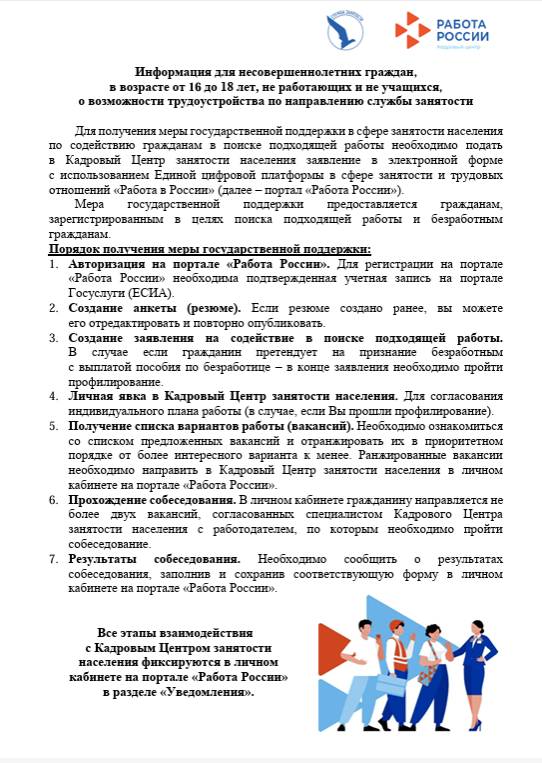 СЛУЖБА ЗАНЯТОСТИ

РАБОТА РОССИИ
Кадровый центр

Информация для несовершеннолетних граждан, в возрасте от 16 до 18 лет, не работающих и не учащихся, о возможности трудоустройства по направлению службы занятости

Для получения меры государственной поддержки в сфере занятости населения по содействию гражданам в поиске подходящей работы необходимо подать в Кадровый Центр занятости населения заявление в электронной форме с использованием Единой цифровой платформы в сфере занятости и трудовых отношений «Работа в России» (далее – портал «Работа России»).

Мера государственной поддержки предоставляется гражданам, зарегистрированным в целях поиска подходящей работы и безработным гражданам.

Порядок получения меры государственной поддержки:

1. Авторизация на портале «Работа России». Для регистрации на портале «Работа России» необходима подтвержденная учетная запись на портале Госуслуги (ЕСИА).
2. Создание анкеты (резюме). Если резюме создано ранее, вы можете его отредактировать и повторно опубликовать.
3. Создание заявления на содействие в поиске подходящей работы. В случае если гражданин претендует на признание безработным с выплатой пособия по безработице – в конце заявления необходимо пройти профилирование.
4. Личная явка в Кадровый Центр занятости населения. Для согласования индивидуального плана работы (в случае, если Вы прошли профилирование).
5. Получение списка вариантов работы (вакансий). Необходимо ознакомиться со списком предложенных вакансий и отранжировать их в приоритетном порядке от более интересного варианта к менее. Ранжированные вакансии необходимо направить в Кадровый Центр занятости населения в личном кабинете на портале «Работа России».
6. Прохождение собеседования. В личном кабинете гражданину направляется не более двух вакансий, согласованных специалистом Кадрового Центра занятости населения с работодателем, по которым необходимо пройти собеседование.
7. Результаты собеседования. Необходимо сообщить о результатах собеседования, заполнив и сохранив соответствующую форму в личном кабинете на портале «Работа России».

Все этапы взаимодействия с Кадровым Центром занятости населения фиксируются в личном кабинете на портале «Работа России» в разделе «Уведомления».